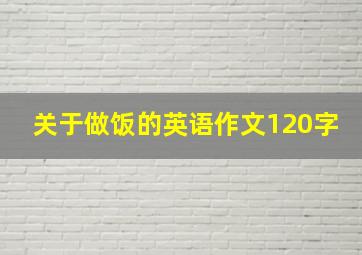 关于做饭的英语作文120字